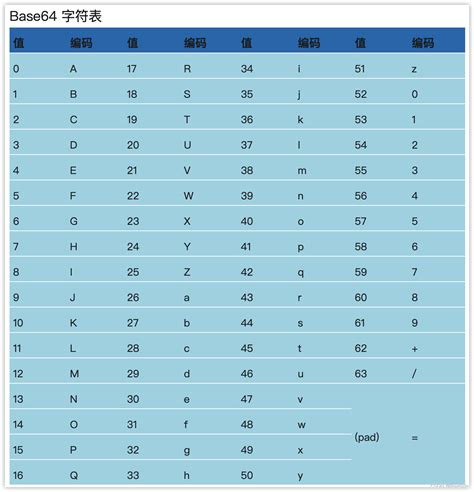 Base64 字符表

| 值 | 编码 | 值 | 编码 | 值 | 编码 | 值 | 编码 |
|---|---|---|---|---|---|---|---|
| 0 | A | 17 | R | 34 | i | 51 | z |
| 1 | B | 18 | S | 35 | j | 52 | 0 |
| 2 | C | 19 | T | 36 | k | 53 | 1 |
| 3 | D | 20 | U | 37 | l | 54 | 2 |
| 4 | E | 21 | V | 38 | m | 55 | 3 |
| 5 | F | 22 | W | 39 | n | 56 | 4 |
| 6 | G | 23 | X | 40 | o | 57 | 5 |
| 7 | H | 24 | Y | 41 | p | 58 | 6 |
| 8 | I | 25 | Z | 42 | q | 59 | 7 |
| 9 | J | 26 | a | 43 | r | 60 | 8 |
| 10 | K | 27 | b | 44 | s | 61 | 9 |
| 11 | L | 28 | c | 45 | t | 62 | + |
| 12 | M | 29 | d | 46 | u | 63 | / |
| 13 | N | 30 | e | 47 | v | (pad) | = |
| 14 | O | 31 | f | 48 | w | | |
| 15 | P | 32 | g | 49 | x | | |
| 16 | Q | 33 | h | 50 | y | | |